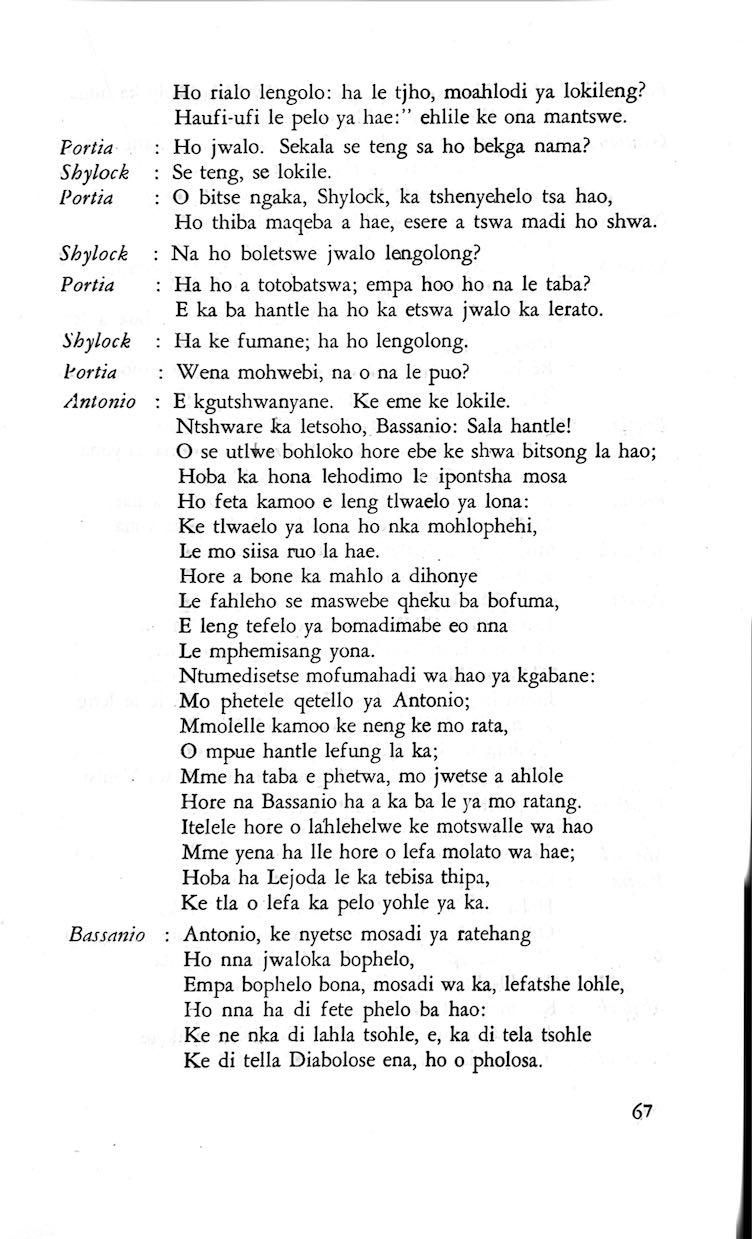 Ho rialo lengolo: ha le tjho, moahlodi ya lokileng?
Haufi-ufi le pelo ya hae:" ehlile ke ona mantswe.

Portia : Ho jwalo. Sekala se teng sa ho bekga nama?

Shylock : Se teng, se lokile.

Portia : O bitse ngaka, Shylock, ka tshenyehelo tsa hao,
Ho thiba maqeba a hae, esere a tswa madi ho shwa.

Shylock : Na ho boletswe jwalo lengolong?

Portia : Ha ho a totobatswa; empa hoo ho na le taba?
E ka ba hantle ha ho ka etswa jwalo ka lerato.

Shylock : Ha ke fumane; ha ho lengolong.

Portia : Wena mohwebi, na o na le puo?

Antonio : E kgutshwanyane. Ke eme ke lokile.
Ntshware ka letsoho, Bassanio: Sala hantle!
O se utlwe bohloko hore ebe ke shwa bitsong la hao;
Hoba ka hona lehodimo le ipontsha mosa
Ho feta kamoo e leng tlwaelo ya lona:
Ke tlwaelo ya lona ho nka mohlophehi,
Le mo siisa ruo la hae.
Hore a bone ka mahlo a dihonye
Le fahleho se maswebe qheku ba bofuma,
E leng tefelo ya bomadimabe eo nna
Le mphemisang yona.
Ntumedisetse mofumahadi wa hao ya kgabane:
Mo phetele qetello ya Antonio;
Mmolelle kamoo ke neng ke mo rata,
O mpue hantle lefung la ka;
Mme ha taba e phetwa, mo jwetse a ahlole
Hore na Bassanio ha a ka ba le ya mo ratang.
Itelele hore o lahlehelwe ke motswalle wa hao
Mme yena ha lle hore o lefa molato wa hae;
Hoba ha Lejoda le ka tebisa thipa,
Ke tla o lefa ka pelo yohle ya ka.

Bassanio : Antonio, ke nyetse mosadi ya ratehang
Ho nna jwaloka bophelo,
Empa bophelo bona, mosadi wa ka, lefatshe lohle,
Ho nna ha di fete phelo ba hao:
Ke ne nka di lahla tsohle, e, ka di tela tsohle
Ke di tella Diabolose ena, ho o pholosa.

67